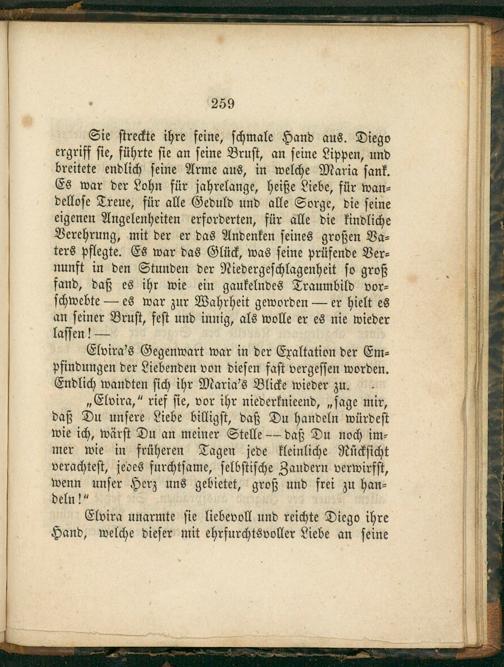 259

Sie streckte ihre feine, schmale Hand aus. Diego ergriff sie, führte sie an seine Brust, an seine Lippen, und breitete endlich seine Arme aus, in welche Maria sank. Es war der Lohn für jahrelange, heiße Liebe, für wandellose Treue, für alle Geduld und alle Sorge, die seine eigenen Angelenheiten erforderten, für alle die kindliche Verehrung, mit der er das Andenken seines großen Vaters pflegte. Es war das Glück, was seine prüfende Vernunft in den Stunden der Niedergeschlagenheit so groß fand, daß es ihr wie ein gaukelndes Traumbild vorschwebte — es war zur Wahrheit geworden — er hielt es an seiner Brust, fest und innig, als wolle er es nie wieder lassen! —

Elvira's Gegenwart war in der Exaltation der Empfindungen der Liebenden von diesen fast vergessen worden. Endlich wandten sich ihr Maria's Blicke wieder zu.

„Elvira," rief sie, vor ihr niederknieend, „sage mir, daß Du unsere Liebe billigst, daß Du handeln würdest wie ich, wärst Du an meiner Stelle — daß Du noch immer wie in früheren Tagen jede kleinliche Rücksicht verachtest, jedes furchtsame, selbstische Zaudern verwirfst, wenn unser Herz uns gebietet, groß und frei zu handeln!"

Elvira umarmte sie liebevoll und reichte Diego ihre Hand, welche dieser mit ehrfurchtsvoller Liebe an seine